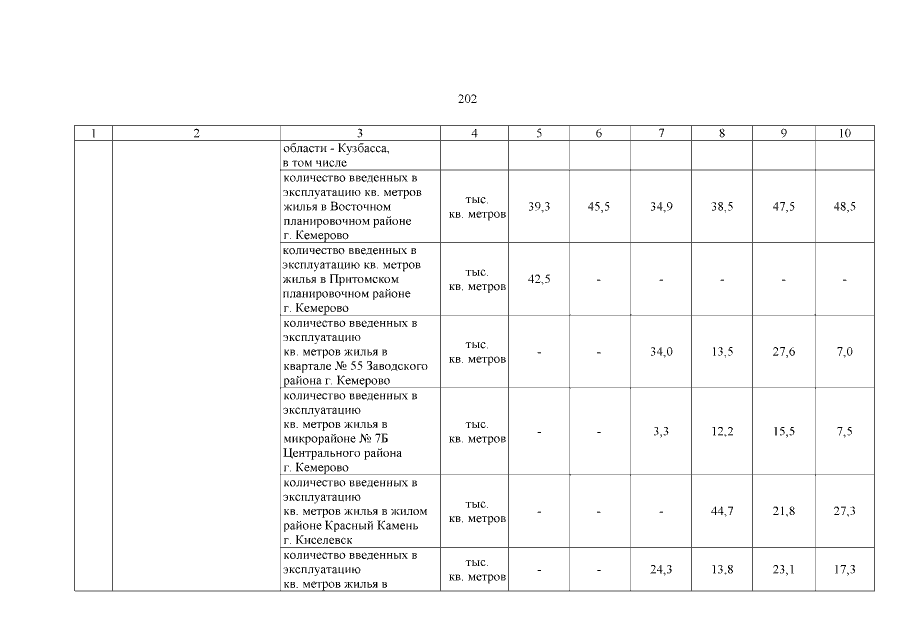 202

| 1 | 2 | 3 | 4 | 5 | 6 | 7 | 8 | 9 | 10 |
|---|---|---|---|---|---|---|---|---|---|
| | | области - Кузбасса, в том числе | | | | | | | |
| | | количество введенных в эксплуатацию кв. метров жилья в Восточном планировочном районе г. Кемерово | тыс. кв. метров | 39,3 | 45,5 | 34,9 | 38,5 | 47,5 | 48,5 |
| | | количество введенных в эксплуатацию кв. метров жилья в Притомском планировочном районе г. Кемерово | тыс. кв. метров | 42,5 | - | - | - | - | - |
| | | количество введенных в эксплуатацию кв. метров жилья в квартале № 55 Заводского района г. Кемерово | тыс. кв. метров | - | - | 34,0 | 13,5 | 27,6 | 7,0 |
| | | количество введенных в эксплуатацию кв. метров жилья в микрорайоне № 7Б Центрального района г. Кемерово | тыс. кв. метров | - | - | 3,3 | 12,2 | 15,5 | 7,5 |
| | | количество введенных в эксплуатацию кв. метров жилья в жилом районе Красный Камень г. Киселевск | тыс. кв. метров | - | - | - | 44,7 | 21,8 | 27,3 |
| | | количество введенных в эксплуатацию кв. метров жилья в | тыс. кв. метров | - | - | 24,3 | 13,8 | 23,1 | 17,3 |